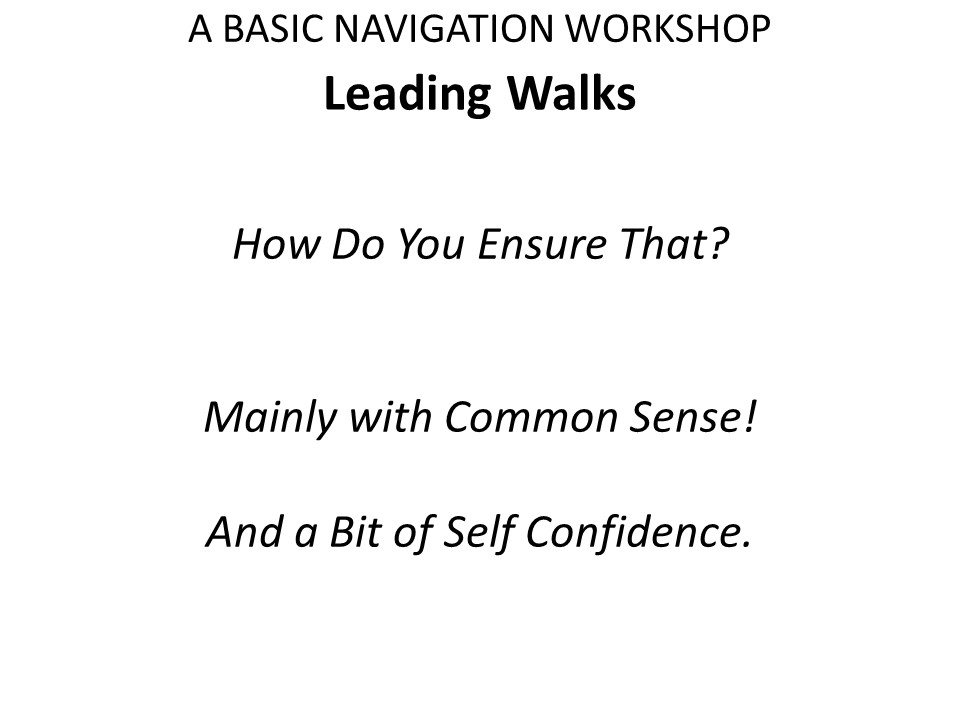 A BASIC NAVIGATION WORKSHOP
Leading Walks

How Do You Ensure That?

Mainly with Common Sense!

And a Bit of Self Confidence.